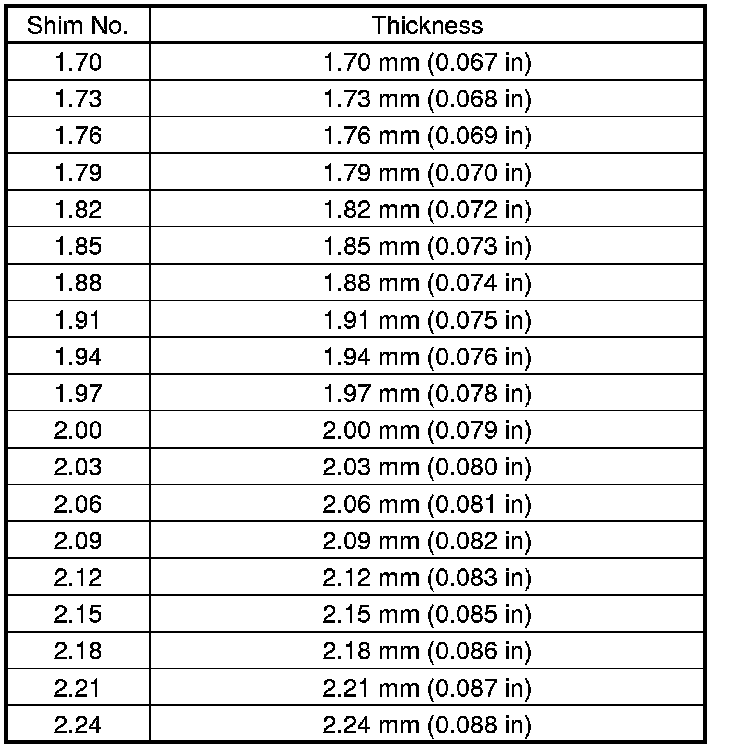 | Shim No. | Thickness |
|---|---|
| 1.70 | 1.70 mm (0.067 in) |
| 1.73 | 1.73 mm (0.068 in) |
| 1.76 | 1.76 mm (0.069 in) |
| 1.79 | 1.79 mm (0.070 in) |
| 1.82 | 1.82 mm (0.072 in) |
| 1.85 | 1.85 mm (0.073 in) |
| 1.88 | 1.88 mm (0.074 in) |
| 1.91 | 1.91 mm (0.075 in) |
| 1.94 | 1.94 mm (0.076 in) |
| 1.97 | 1.97 mm (0.078 in) |
| 2.00 | 2.00 mm (0.079 in) |
| 2.03 | 2.03 mm (0.080 in) |
| 2.06 | 2.06 mm (0.081 in) |
| 2.09 | 2.09 mm (0.082 in) |
| 2.12 | 2.12 mm (0.083 in) |
| 2.15 | 2.15 mm (0.085 in) |
| 2.18 | 2.18 mm (0.086 in) |
| 2.21 | 2.21 mm (0.087 in) |
| 2.24 | 2.24 mm (0.088 in) |